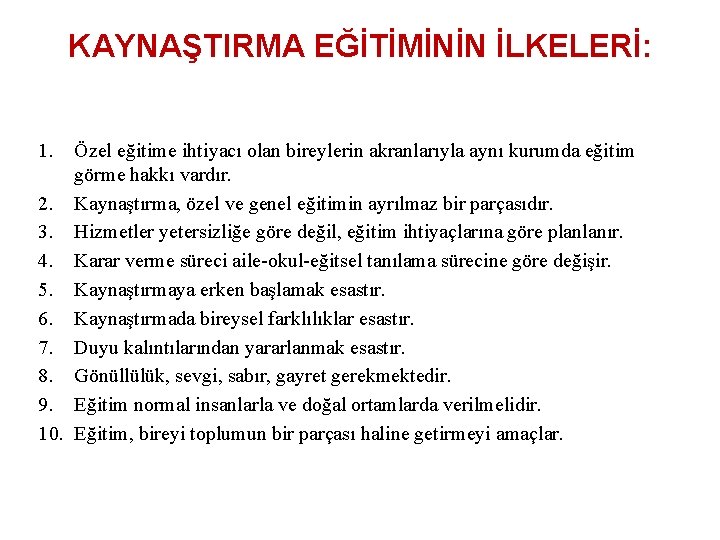 KAYNAŞTIRMA EĞİTİMİNİN İLKELERİ:

1. Özel eğitime ihtiyacı olan bireylerin akranlarıyla aynı kurumda eğitim görme hakkı vardır.
2. Kaynaştırma, özel ve genel eğitimin ayrılmaz bir parçasıdır.
3. Hizmetler yetersizliğe göre değil, eğitim ihtiyaçlarına göre planlanır.
4. Karar verme süreci aile-okul-eğitsel tanılama sürecine göre değişir.
5. Kaynaştırmaya erken başlamak esastır.
6. Kaynaştırmada bireysel farklılıklar esastır.
7. Duyu kalıntılarından yararlanmak esastır.
8. Gönüllülük, sevgi, sabır, gayret gerekmektedir.
9. Eğitim normal insanlarla ve doğal ortamlarda verilmelidir.
10. Eğitim, bireyi toplumun bir parçası haline getirmeyi amaçlar.